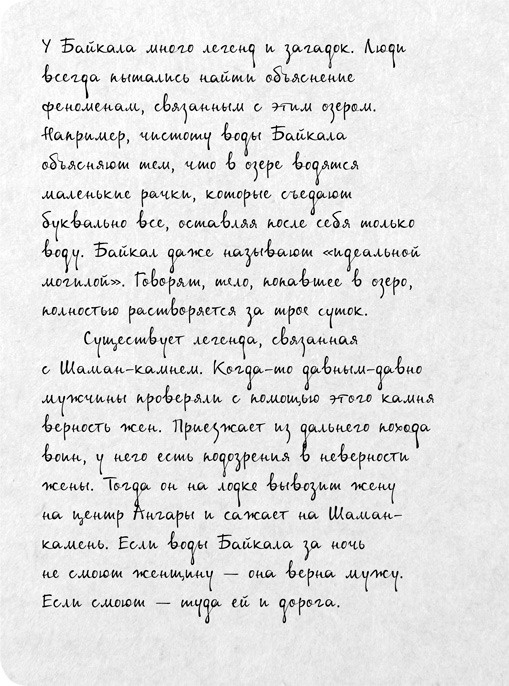 У Байкала много легенд и загадок. Люди всегда пытались найти объяснение феноменам, связанным с этим озером. Например, чистоту воды Байкала объясняют тем, что в озере водятся маленькие рачки, которые съедают буквально все, оставляя после себя только воду. Байкал даже называют «идеальной могилой». Говорят, тело, попавшее в озеро, полностью растворяется за трое суток.

Существует легенда, связанная с Шаман-камнем. Когда-то давным-давно мужчины проверяли с помощью этого камня верность жен. Приезжает из дальнего похода воин, у него есть подозрения в неверности жены. Тогда он на лодке вывозит жену на центр Ангары и сажает на Шаман-камень. Если воды Байкала за ночь не смоют женщину — она верна мужу. Если смоют — туда ей и дорога.